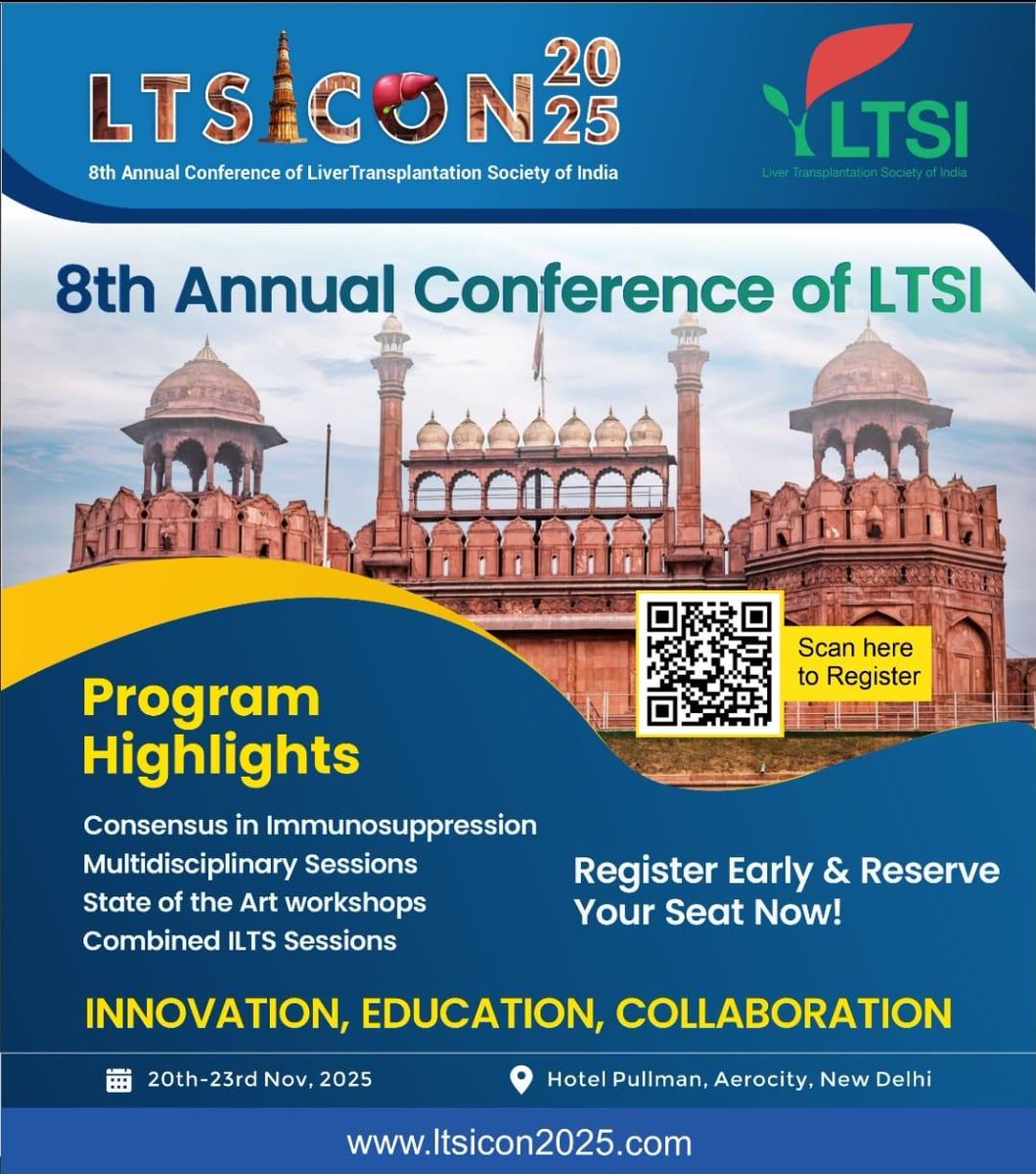 LTSICON 2025

8th Annual Conference of LiverTransplantation Society of India

LTSI
Liver Transplantation Society of India

8th Annual Conference of LTSI

Scan here to Register

Program Highlights

Consensus in Immunosuppression
Multidisciplinary Sessions
State of the Art workshops
Combined ILTS Sessions

Register Early & Reserve Your Seat Now!

INNOVATION, EDUCATION, COLLABORATION

20th-23rd Nov, 2025

Hotel Pullman, Aerocity, New Delhi

www.ltsicon2025.com